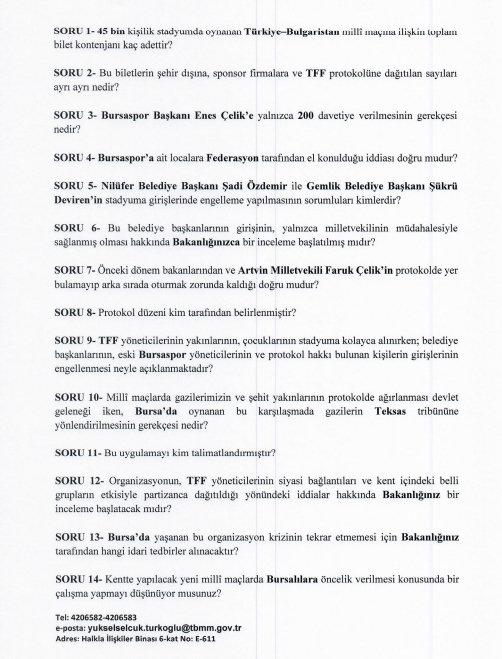 SORU 1- 45 bin kişilik stadyumda oynanan Türkiye–Bulgaristan millî maçına ilişkin toplam bilet kontenjanı kaç adettir?

SORU 2- Bu biletlerin şehir dışına, sponsor firmalara ve TFF protokolüne dağıtılan sayıları ayrı ayrı nedir?

SORU 3- Bursaspor Başkanı Enes Çelik'e yalnızca 200 davetiye verilmesinin gerekçesi nedir?

SORU 4- Bursaspor'a ait localara Federasyon tarafından el konulduğu iddiası doğru mudur?

SORU 5- Nilüfer Belediye Başkanı Şadi Özdemir ile Gemlik Belediye Başkanı Şükrü Deviren'in stadyuma girişlerinde engelleme yapılmasının sorumluları kimlerdir?

SORU 6- Bu belediye başkanlarının girişinin, yalnızca milletvekilinin müdahalesiyle sağlanmış olması hakkında Bakanlığınızca bir inceleme başlatılmış mıdır?

SORU 7- Önceki dönem bakanlarından ve Artvin Milletvekili Faruk Çelik'in protokolde yer bulamayıp arka sırada oturmak zorunda kaldığı doğru mudur?

SORU 8- Protokol düzeni kim tarafından belirlenmiştir?

SORU 9- TFF yöneticilerinin yakınlarının, çocuklarının stadyuma kolayca alınırken; belediye başkanlarının, eski Bursaspor yöneticilerinin ve protokol hakkı bulunan kişilerin girişlerinin engellenmesi neyle açıklanmaktadır?

SORU 10- Millî maçlarda gazilerimizin ve şehit yakınlarının protokolde ağırlanması devlet geleneği iken, Bursa'da oynanan bu karşılaşmada gazilerin Teksas tribününe yönlendirilmesinin gerekçesi nedir?

SORU 11- Bu uygulamayı kim talimatlandırmıştır?

SORU 12- Organizasyonun, TFF yöneticilerinin siyasi bağlantıları ve kent içindeki belli grupların etkisiyle partizanca dağıtıldığı yönündeki iddialar hakkında Bakanlığınız bir inceleme başlatacak mıdır?

SORU 13- Bursa'da yaşanan bu organizasyon krizinin tekrar etmemesi için Bakanlığınız tarafından hangi idari tedbirler alınacaktır?

SORU 14- Kentte yapılacak yeni millî maçlarda Bursalılara öncelik verilmesi konusunda bir çalışma yapmayı düşünüyor musunuz?

Tel: 4206582-4206583
e-posta: yukselselcuk.turkoglu@tbmm.gov.tr
Adres: Halkla İlişkiler Binası 6-kat No: E-611